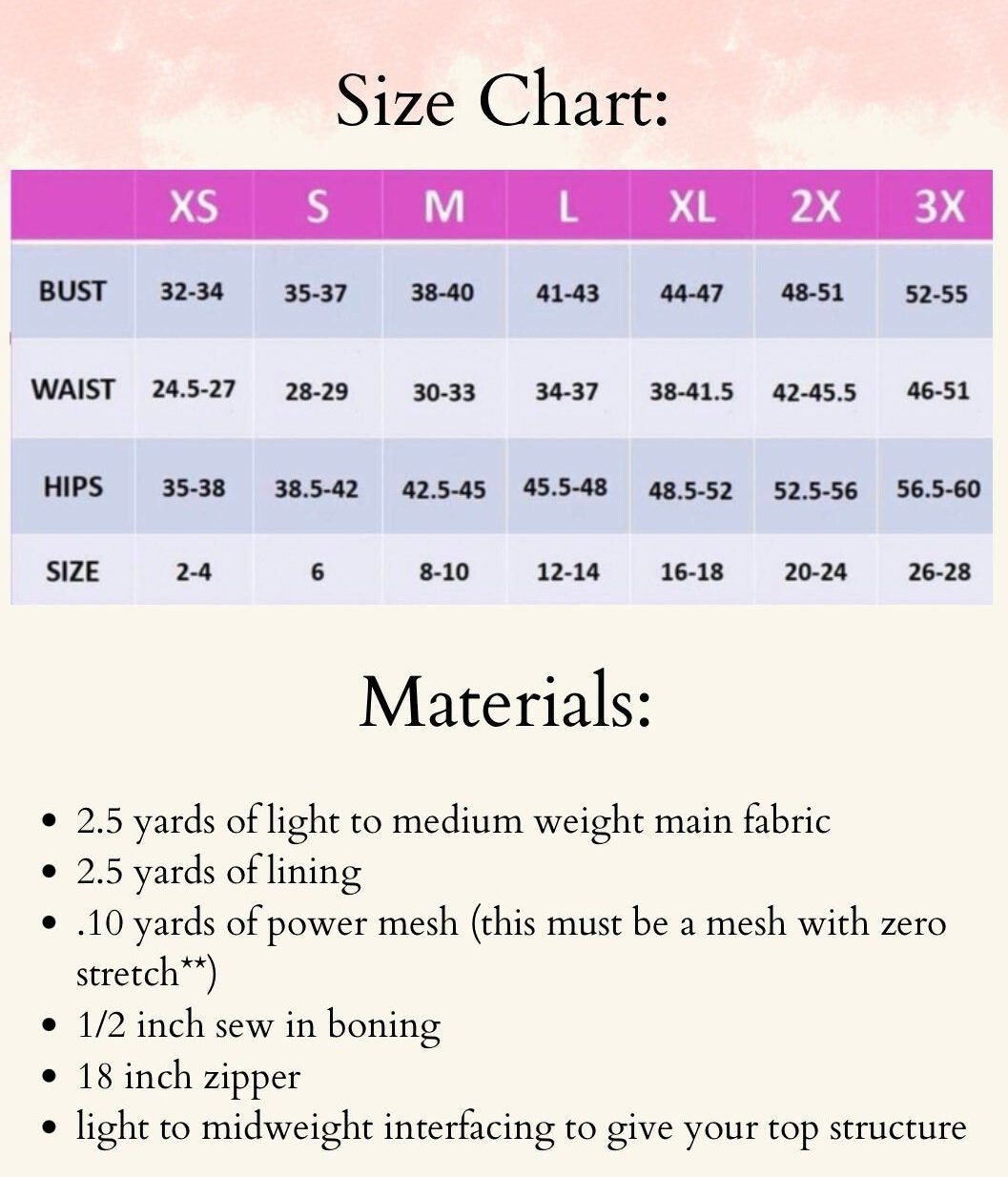 Size Chart:

| | XS | S | M | L | XL | 2X | 3X |
|---|---|---|---|---|---|---|---|
| BUST | 32-34 | 35-37 | 38-40 | 41-43 | 44-47 | 48-51 | 52-55 |
| WAIST | 24.5-27 | 28-29 | 30-33 | 34-37 | 38-41.5 | 42-45.5 | 46-51 |
| HIPS | 35-38 | 38.5-42 | 42.5-45 | 45.5-48 | 48.5-52 | 52.5-56 | 56.5-60 |
| SIZE | 2-4 | 6 | 8-10 | 12-14 | 16-18 | 20-24 | 26-28 |

Materials:

• 2.5 yards of light to medium weight main fabric
• 2.5 yards of lining
• .10 yards of power mesh (this must be a mesh with zero stretch**)
• 1/2 inch sew in boning
• 18 inch zipper
• light to midweight interfacing to give your top structure